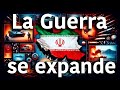 La Guerra
se expande